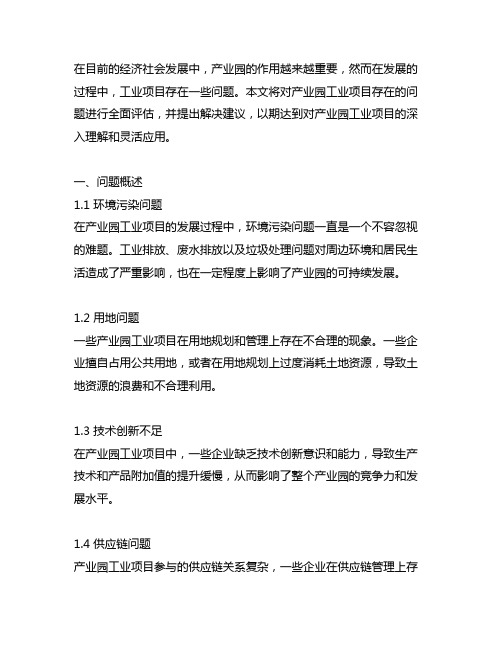 在目前的经济社会发展中，产业园的作用越来越重要，然而在发展的过程中，工业项目存在一些问题。本文将对产业园工业项目存在的问题进行全面评估，并提出解决建议，以期达到对产业园工业项目的深入理解和灵活应用。

一、问题概述
1.1 环境污染问题
在产业园工业项目的发展过程中，环境污染问题一直是一个不容忽视的难题。工业排放、废水排放以及垃圾处理问题对周边环境和居民生活造成了严重影响，也在一定程度上影响了产业园的可持续发展。

1.2 用地问题
一些产业园工业项目在用地规划和管理上存在不合理的现象。一些企业擅自占用公共用地，或者在用地规划上过度消耗土地资源，导致土地资源的浪费和不合理利用。

1.3 技术创新不足
在产业园工业项目中，一些企业缺乏技术创新意识和能力，导致生产技术和产品附加值的提升缓慢，从而影响了整个产业园的竞争力和发展水平。

1.4 供应链问题
产业园工业项目参与的供应链关系复杂，一些企业在供应链管理上存